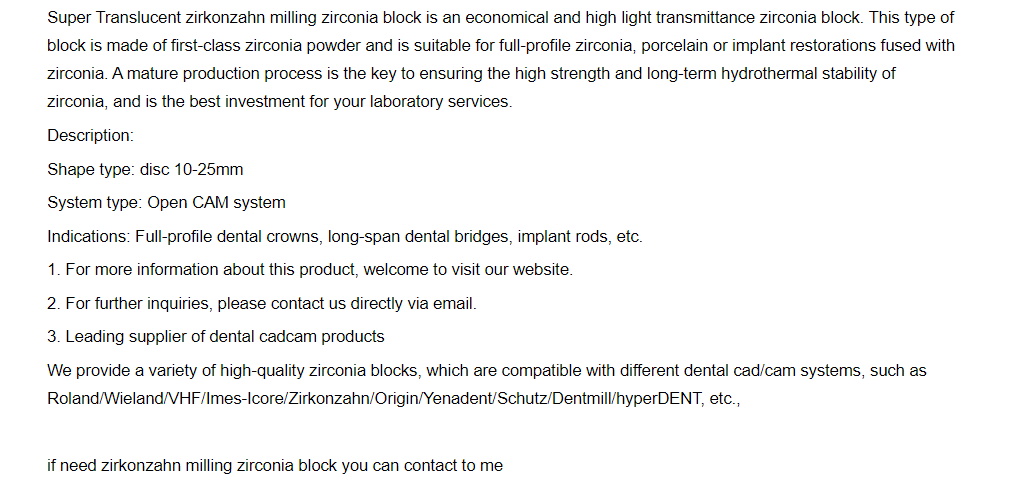 Super Translucent zirkonzahn milling zirconia block is an economical and high light transmittance zirconia block. This type of block is made of first-class zirconia powder and is suitable for full-profile zirconia, porcelain or implant restorations fused with zirconia. A mature production process is the key to ensuring the high strength and long-term hydrothermal stability of zirconia, and is the best investment for your laboratory services.

Description:

Shape type: disc 10-25mm

System type: Open CAM system

Indications: Full-profile dental crowns, long-span dental bridges, implant rods, etc.

1. For more information about this product, welcome to visit our website.

2. For further inquiries, please contact us directly via email.

3. Leading supplier of dental cadcam products

We provide a variety of high-quality zirconia blocks, which are compatible with different dental cad/cam systems, such as Roland/Wieland/VHF/Imes-Icore/Zirkonzahn/Origin/Yenadent/Schutz/Dentmill/hyperDENT, etc.,

if need zirkonzahn milling zirconia block you can contact to me